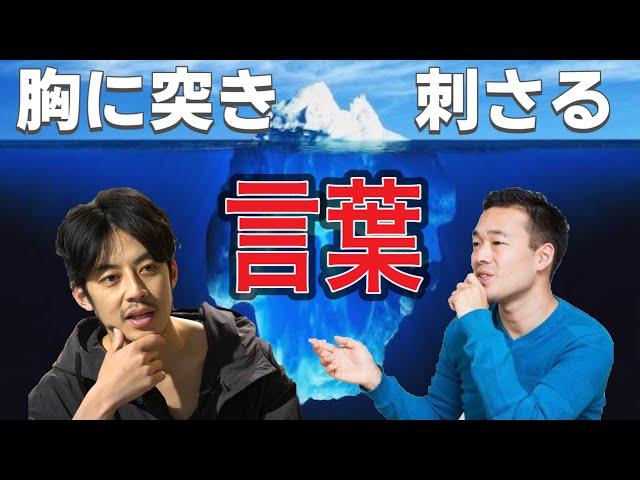 胸に突き　刺さる

言葉